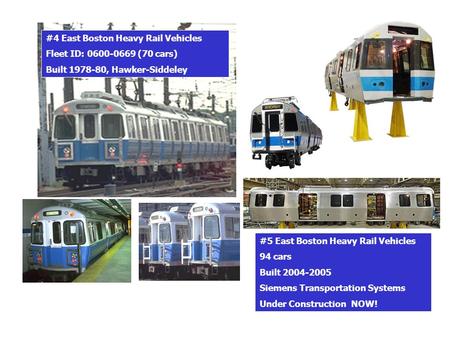 #4 East Boston Heavy Rail Vehicles
Fleet ID: 0600-0669 (70 cars)
Built 1978-80, Hawker-Siddeley

#5 East Boston Heavy Rail Vehicles
94 cars
Built 2004-2005
Siemens Transportation Systems
Under Construction NOW!